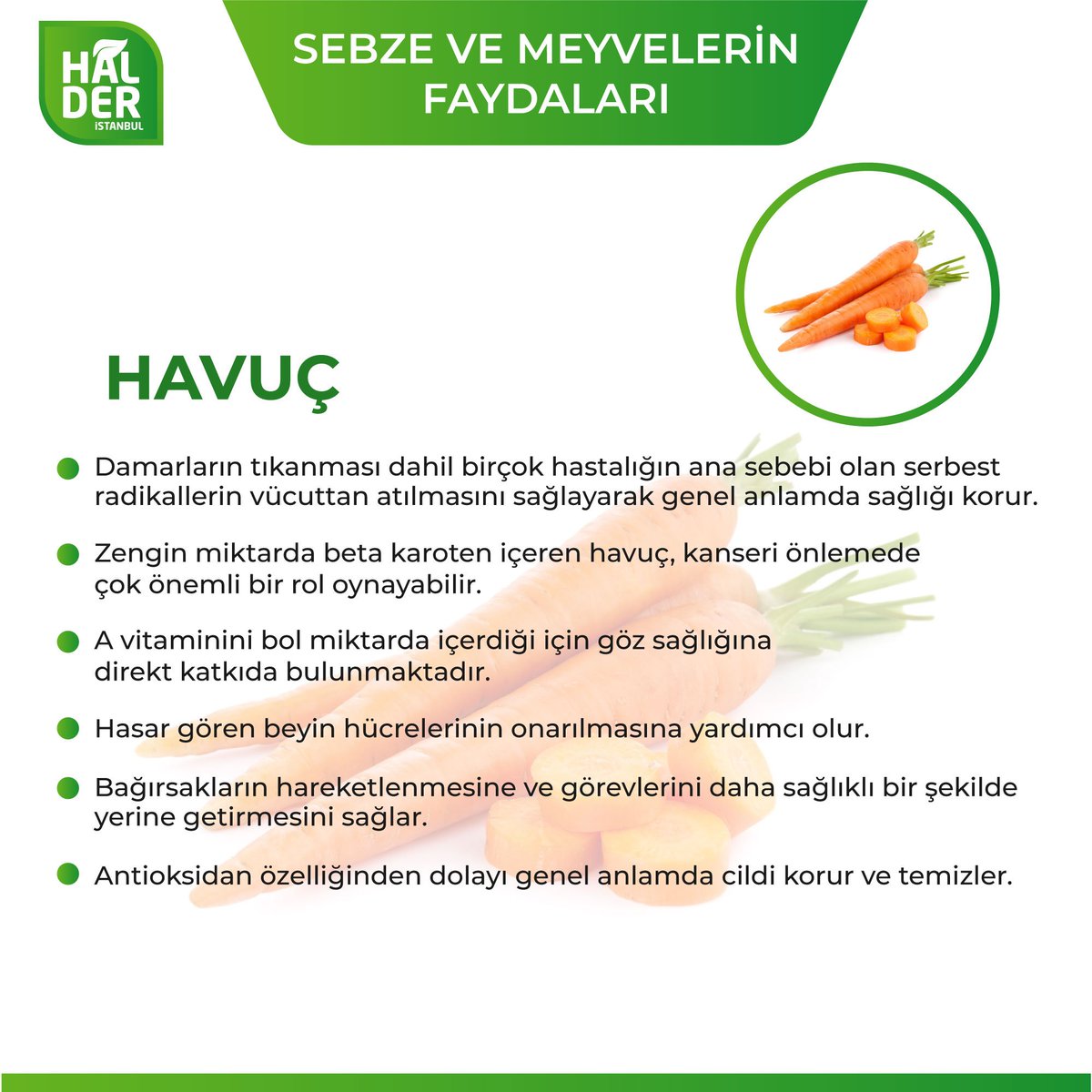 HAL DER ISTANBUL

SEBZE VE MEYVELERİN FAYDALARI

HAVUÇ

Damarların tıkanması dahil birçok hastalığın ana sebebi olan serbest radikallerin vücuttan atılmasını sağlayarak genel anlamda sağlığı korur.

Zengin miktarda beta karoten içeren havuç, kanseri önlemede çok önemli bir rol oynayabilir.

A vitaminini bol miktarda içerdiği için göz sağlığına direkt katkıda bulunmaktadır.

Hasar gören beyin hücrelerinin onarılmasına yardımcı olur.

Bağırsakların hareketlenmesine ve görevlerini daha sağlıklı bir şekilde yerine getirmesini sağlar.

Antioksidan özelliğinden dolayı genel anlamda cildi korur ve temizler.